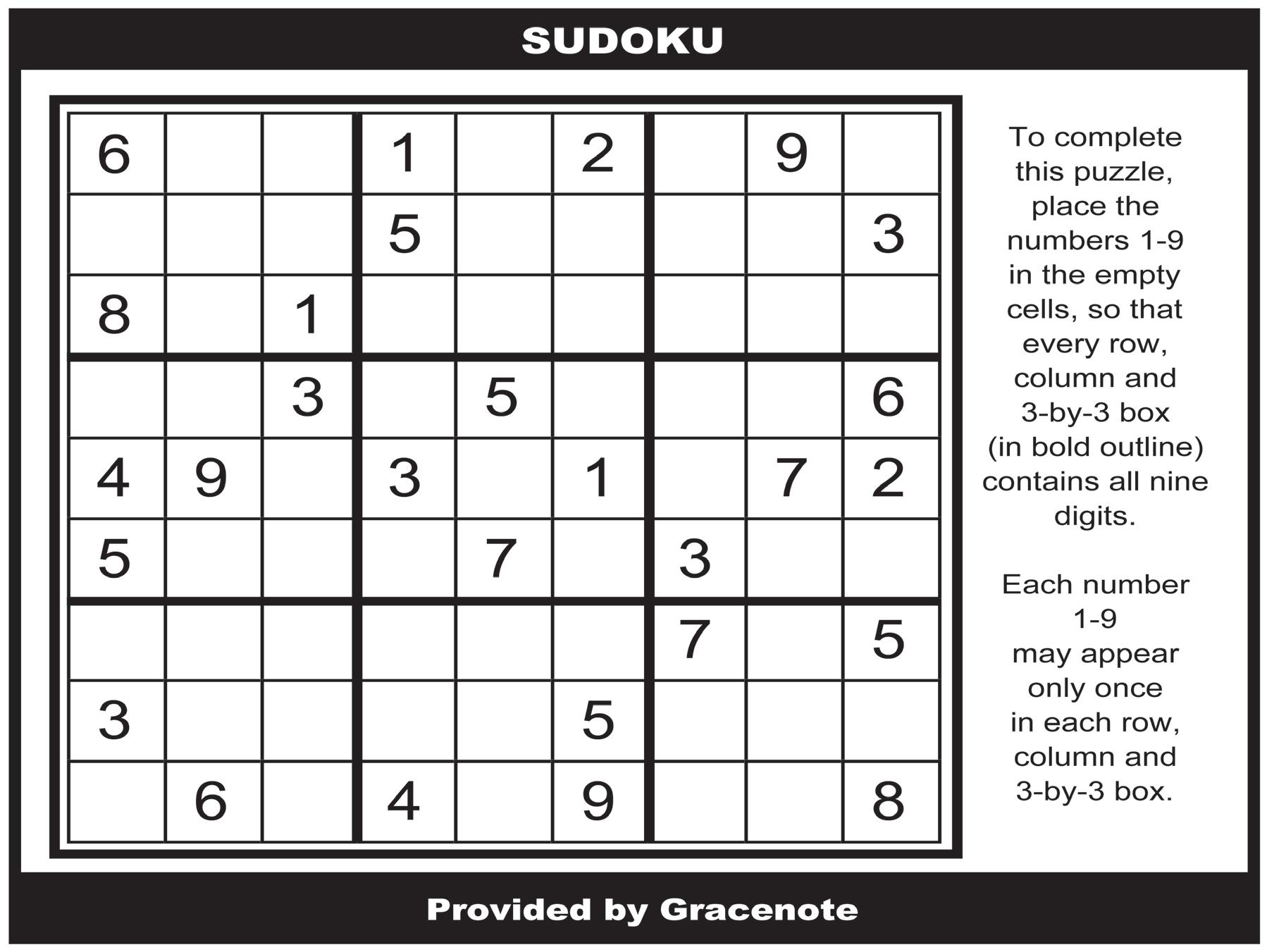 SUDOKU

| 6 | | | 1 | | 2 | | 9 | |
|---|---|---|---|---|---|---|---|---|
| | | | 5 | | | | | 3 |
| 8 | | 1 | | | | | | |
| | | 3 | | 5 | | | | 6 |
| 4 | 9 | | 3 | | 1 | | 7 | 2 |
| 5 | | | | 7 | | 3 | | |
| | | | | | | 7 | | 5 |
| 3 | | | | | 5 | | | |
| | 6 | | 4 | | 9 | | | 8 |

To complete this puzzle, place the numbers 1-9 in the empty cells, so that every row, column and 3-by-3 box (in bold outline) contains all nine digits.

Each number 1-9 may appear only once in each row, column and 3-by-3 box.

Provided by Gracenote